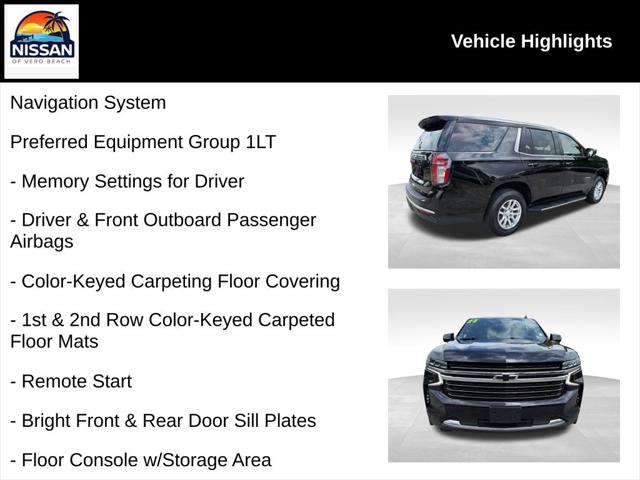 NISSAN
OF VERO BEACH

Vehicle Highlights

Navigation System

Preferred Equipment Group 1LT

- Memory Settings for Driver

- Driver & Front Outboard Passenger Airbags

- Color-Keyed Carpeting Floor Covering

- 1st & 2nd Row Color-Keyed Carpeted Floor Mats

- Remote Start

- Bright Front & Rear Door Sill Plates

- Floor Console w/Storage Area